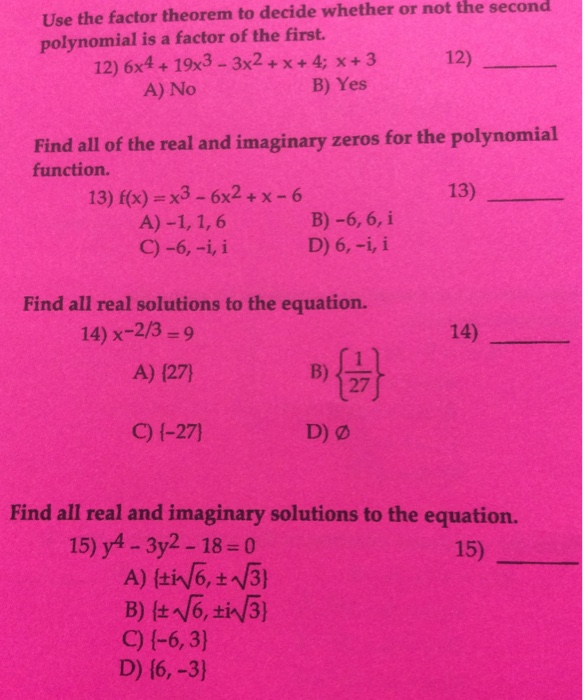 Use the factor theorem to decide whether or not the second polynomial is a factor of the first.

12) $6x^4 + 19x^3 - 3x^2 + x + 4$; $x + 3$ 12) ______

A) No B) Yes

Find all of the real and imaginary zeros for the polynomial function.

13) $f(x) = x^3 - 6x^2 + x - 6$ 13) ______

A) $-1, 1, 6$ B) $-6, 6, i$

C) $-6, -i, i$ D) $6, -i, i$

Find all real solutions to the equation.

14) $x^{-2/3} = 9$ 14) ______

A) $\{27\}$ B) $\left\{\frac{1}{27}\right\}$

C) $\{-27\}$ D) $\emptyset$

Find all real and imaginary solutions to the equation.

15) $y^4 - 3y^2 - 18 = 0$ 15) ______

A) $\{\pm i\sqrt{6}, \pm\sqrt{3}\}$

B) $\{\pm\sqrt{6}, \pm i\sqrt{3}\}$

C) $\{-6, 3\}$

D) $\{6, -3\}$